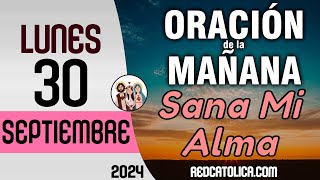 LUNES
30
SEPTIEMBRE
2024

ORACIÓN
de la
MAÑANA
Sana Mi
Alma

REDCATOLICA.COM